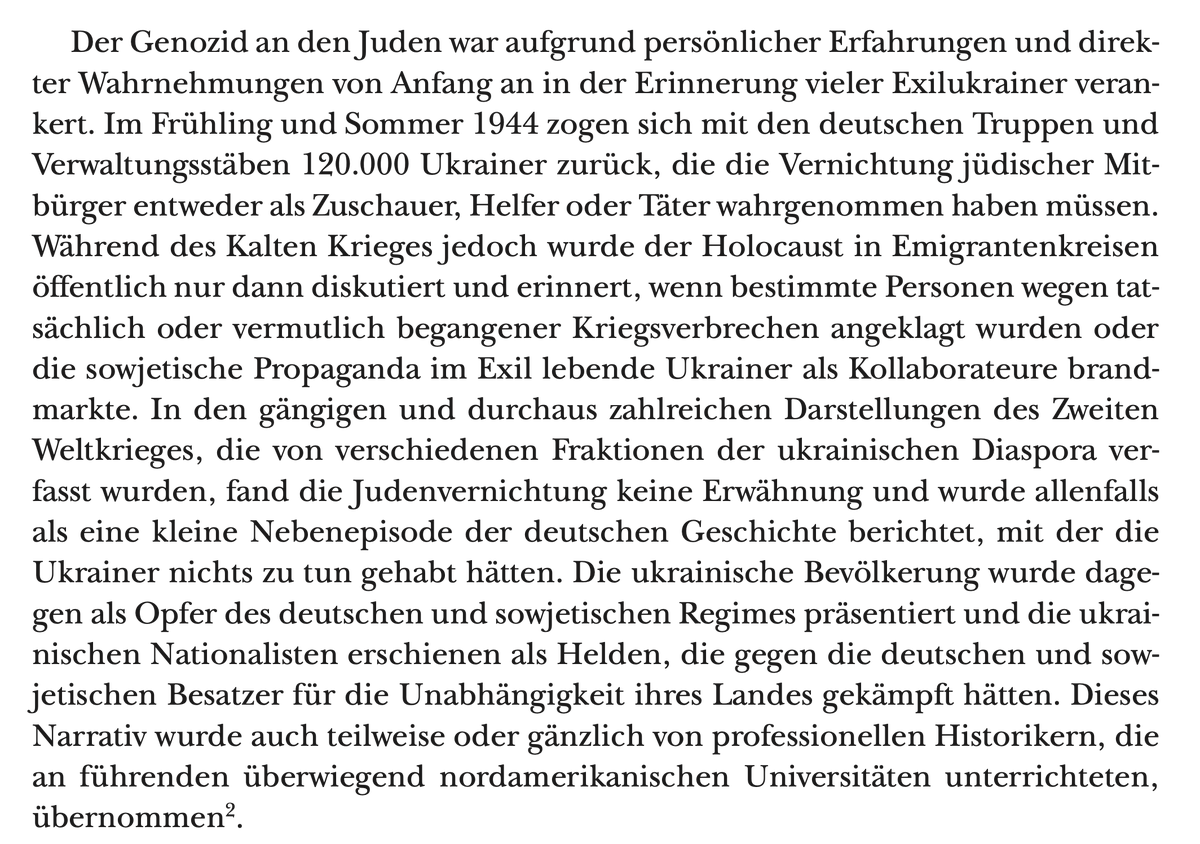 Der Genozid an den Juden war aufgrund persönlicher Erfahrungen und direkter Wahrnehmungen von Anfang an in der Erinnerung vieler Exilukrainer verankert. Im Frühling und Sommer 1944 zogen sich mit den deutschen Truppen und Verwaltungsstäben 120.000 Ukrainer zurück, die die Vernichtung jüdischer Mitbürger entweder als Zuschauer, Helfer oder Täter wahrgenommen haben müssen. Während des Kalten Krieges jedoch wurde der Holocaust in Emigrantenkreisen öffentlich nur dann diskutiert und erinnert, wenn bestimmte Personen wegen tatsächlich oder vermutlich begangener Kriegsverbrechen angeklagt wurden oder die sowjetische Propaganda im Exil lebende Ukrainer als Kollaborateure brandmarkte. In den gängigen und durchaus zahlreichen Darstellungen des Zweiten Weltkrieges, die von verschiedenen Fraktionen der ukrainischen Diaspora verfasst wurden, fand die Judenvernichtung keine Erwähnung und wurde allenfalls als eine kleine Nebenepisode der deutschen Geschichte berichtet, mit der die Ukrainer nichts zu tun gehabt hätten. Die ukrainische Bevölkerung wurde dagegen als Opfer des deutschen und sowjetischen Regimes präsentiert und die ukrainischen Nationalisten erschienen als Helden, die gegen die deutschen und sowjetischen Besatzer für die Unabhängigkeit ihres Landes gekämpft hätten. Dieses Narrativ wurde auch teilweise oder gänzlich von professionellen Historikern, die an führenden überwiegend nordamerikanischen Universitäten unterrichteten, übernommen$^2$.